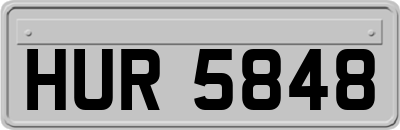 HUR 5848